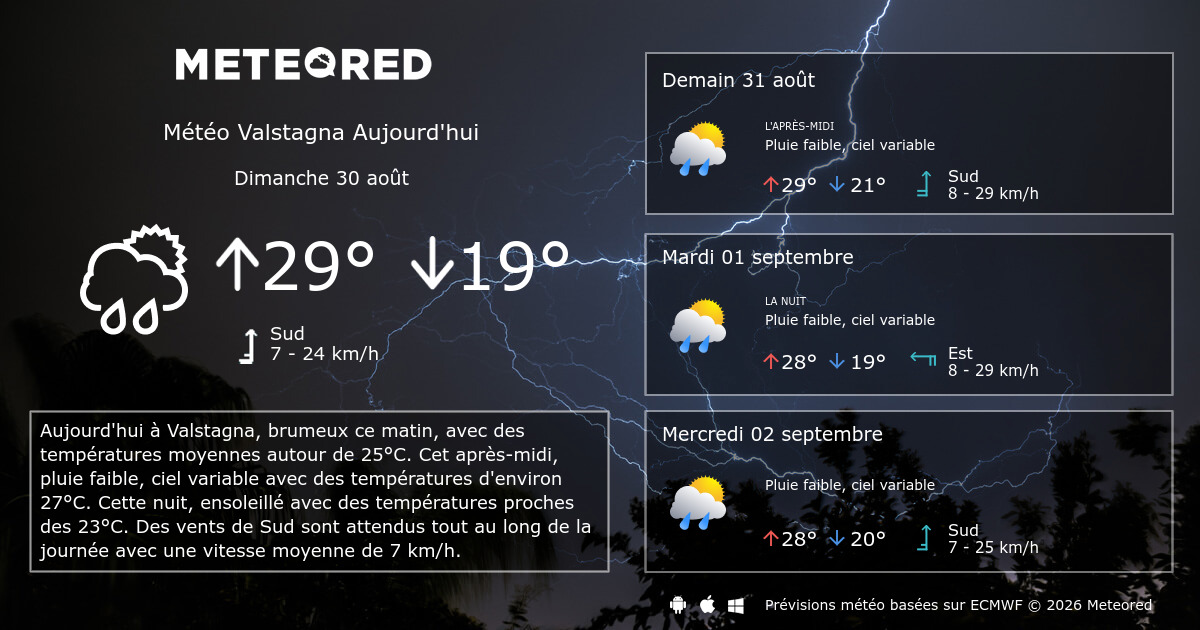 METEORED

Météo Valstagna Aujourd'hui

Dimanche 30 août

↑29° ↓19°

Sud
7 - 24 km/h

Aujourd'hui à Valstagna, brumeux ce matin, avec des températures moyennes autour de 25°C. Cet après-midi, pluie faible, ciel variable avec des températures d'environ 27°C. Cette nuit, ensoleillé avec des températures proches des 23°C. Des vents de Sud sont attendus tout au long de la journée avec une vitesse moyenne de 7 km/h.

Demain 31 août

L'APRÈS-MIDI
Pluie faible, ciel variable

↑29° ↓21°

Sud
8 - 29 km/h

Mardi 01 septembre

LA NUIT
Pluie faible, ciel variable

↑28° ↓19°

Est
8 - 29 km/h

Mercredi 02 septembre

Pluie faible, ciel variable

↑28° ↓20°

Sud
7 - 25 km/h

Prévisions météo basées sur ECMWF © 2026 Meteored